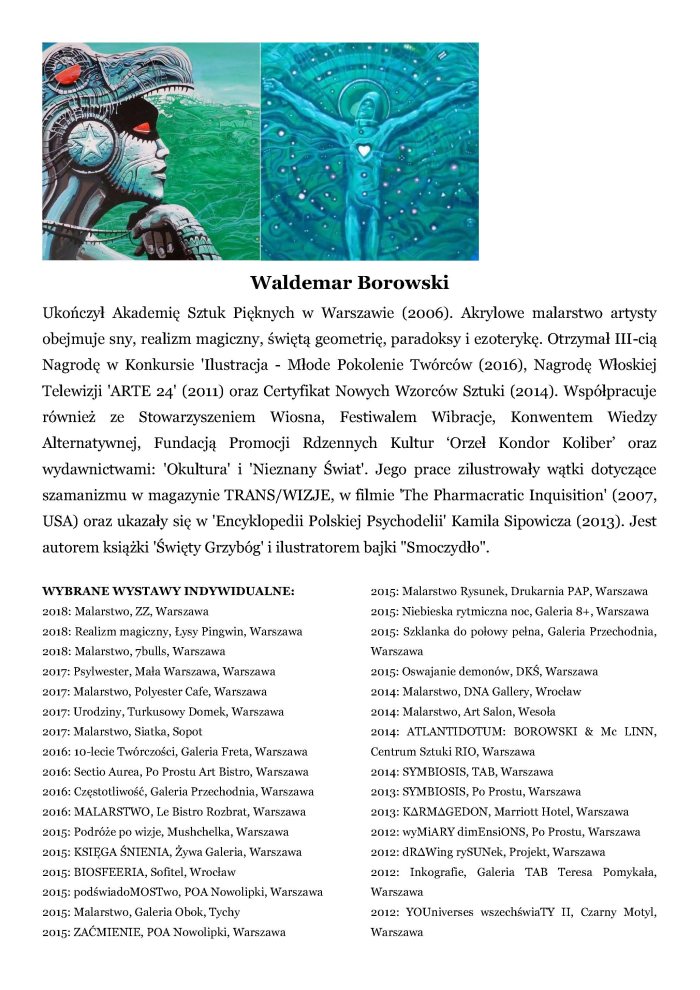 Waldemar Borowski

Ukończył Akademię Sztuk Pięknych w Warszawie (2006). Akrylowe malarstwo artysty obejmuje sny, realizm magiczny, świętą geometrię, paradoksy i ezoterykę. Otrzymał III-cią Nagrodę w Konkursie 'Ilustracja - Młode Pokolenie Twórców (2016), Nagrodę Włoskiej Telewizji 'ARTE 24' (2011) oraz Certyfikat Nowych Wzorców Sztuki (2014). Współpracuje również ze Stowarzyszeniem Wiosna, Festiwalem Wibracje, Konwentem Wiedzy Alternatywnej, Fundacją Promocji Rdzennych Kultur 'Orzeł Kondor Koliber' oraz wydawnictwami: 'Okultura' i 'Nieznany Świat'. Jego prace zilustrowały wątki dotyczące szamanizmu w magazynie TRANS/WIZJE, w filmie 'The Pharmacratic Inquisition' (2007, USA) oraz ukazały się w 'Encyklopedii Polskiej Psychodelii' Kamila Sipowicza (2013). Jest autorem książki 'Święty Grzybóg' i ilustratorem bajki "Smoczydło".

WYBRANE WYSTAWY INDYWIDUALNE:
2018: Malarstwo, ZZ, Warszawa
2018: Realizm magiczny, Łysy Pingwin, Warszawa
2018: Malarstwo, 7bulls, Warszawa
2017: Psylwester, Mała Warszawa, Warszawa
2017: Malarstwo, Polyester Cafe, Warszawa
2017: Urodziny, Turkusowy Domek, Warszawa
2017: Malarstwo, Siatka, Sopot
2016: 10-lecie Twórczości, Galeria Freta, Warszawa
2016: Sectio Aurea, Po Prostu Art Bistro, Warszawa
2016: Częstotliwość, Galeria Przechodnia, Warszawa
2016: MALARSTWO, Le Bistro Rozbrat, Warszawa
2015: Podróże po wizje, Mushchelka, Warszawa
2015: KSIĘGA ŚNIENIA, Żywa Galeria, Warszawa
2015: BIOSFEERIA, Sofitel, Wrocław
2015: podświadoMOSTwo, POA Nowolipki, Warszawa
2015: Malarstwo, Galeria Obok, Tychy
2015: ZAĆMIENIE, POA Nowolipki, Warszawa
2015: Malarstwo Rysunek, Drukarnia PAP, Warszawa
2015: Niebieska rytmiczna noc, Galeria 8+, Warszawa
2015: Szklanka do połowy pełna, Galeria Przechodnia, Warszawa
2015: Oswajanie demonów, DKŚ, Warszawa
2014: Malarstwo, DNA Gallery, Wrocław
2014: Malarstwo, Art Salon, Wesoła
2014: ATLANTIDOTUM: BOROWSKI & Mc LINN, Centrum Sztuki RIO, Warszawa
2014: SYMBIOSIS, TAB, Warszawa
2013: SYMBIOSIS, Po Prostu, Warszawa
2013: KΔRMΔGEDON, Marriott Hotel, Warszawa
2012: wyMiARY dimEnsiONS, Po Prostu, Warszawa
2012: dRΔWing rySUNek, Projekt, Warszawa
2012: Inkografie, Galeria TAB Teresa Pomykała, Warszawa
2012: YOUniverses wszechświaTY II, Czarny Motyl, Warszawa